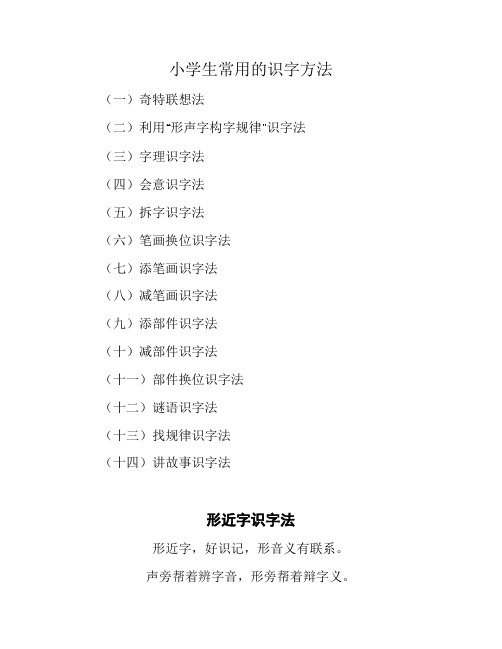 小学生常用的识字方法

（一）奇特联想法

（二）利用"形声字构字规律"识字法

（三）字理识字法

（四）会意识字法

（五）拆字识字法

（六）笔画换位识字法

（七）添笔画识字法

（八）减笔画识字法

（九）添部件识字法

（十）减部件识字法

（十一）部件换位识字法

（十二）谜语识字法

（十三）找规律识字法

（十四）讲故事识字法

形近字识字法

形近字，好识记，形音义有联系。

声旁帮着辨字音，形旁帮着辩字义。